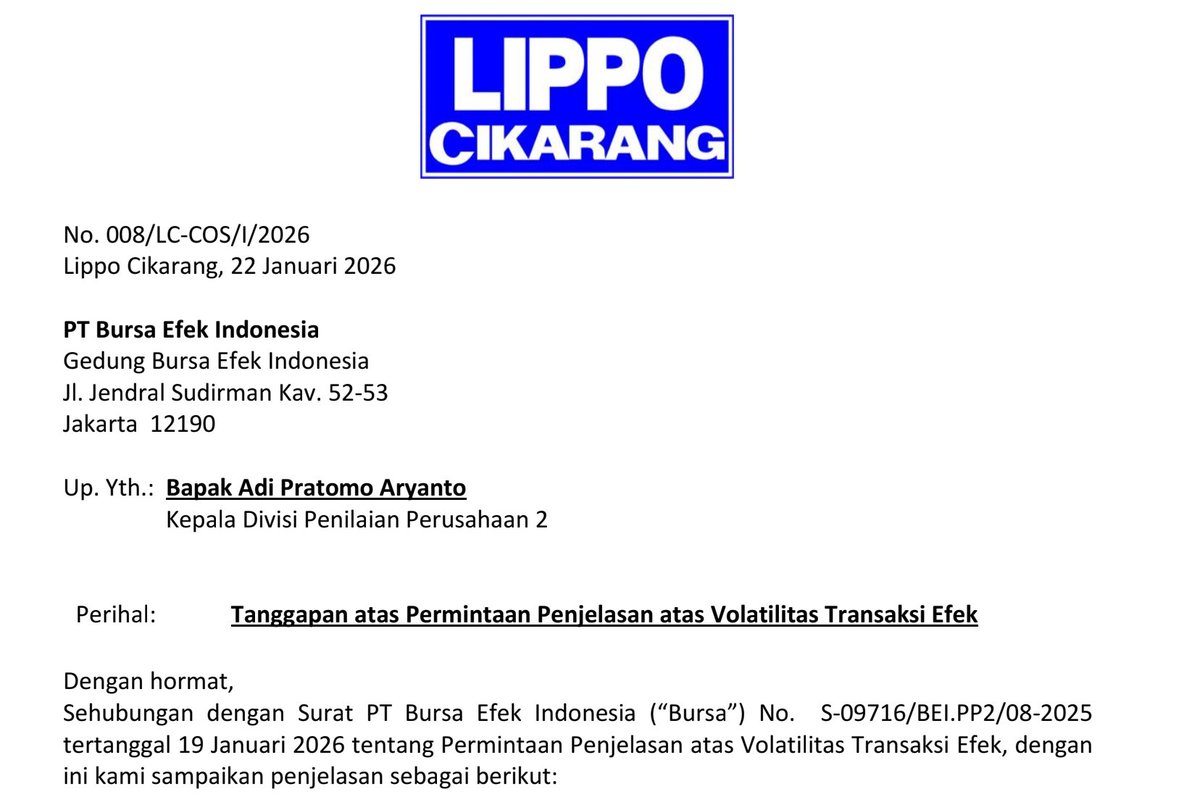 LIPPO
CIKARANG

No. 008/LC-COS/I/2026
Lippo Cikarang, 22 Januari 2026

PT Bursa Efek Indonesia
Gedung Bursa Efek Indonesia
Jl. Jendral Sudirman Kav. 52-53
Jakarta 12190

Up. Yth.: Bapak Adi Pratomo Aryanto
Kepala Divisi Penilaian Perusahaan 2

Perihal: Tanggapan atas Permintaan Penjelasan atas Volatilitas Transaksi Efek

Dengan hormat,
Sehubungan dengan Surat PT Bursa Efek Indonesia (“Bursa”) No. S-09716/BEI.PP2/08-2025 tertanggal 19 Januari 2026 tentang Permintaan Penjelasan atas Volatilitas Transaksi Efek, dengan ini kami sampaikan penjelasan sebagai berikut: